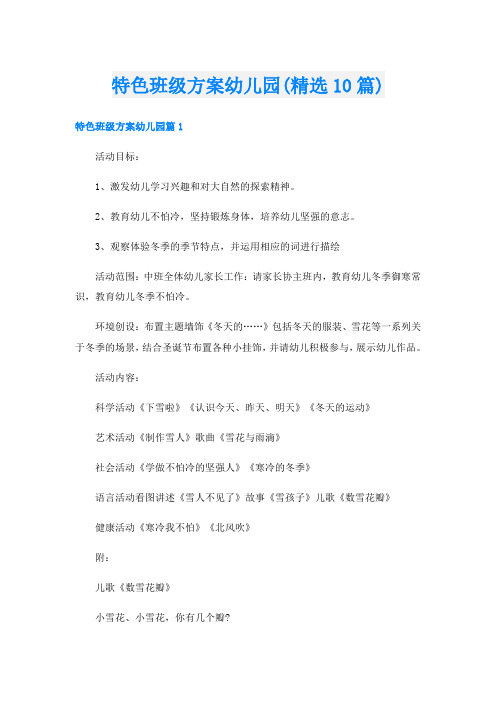 特色班级方案幼儿园(精选10篇)

特色班级方案幼儿园篇1

活动目标：

1、激发幼儿学习兴趣和对大自然的探索精神。

2、教育幼儿不怕冷，坚持锻炼身体，培养幼儿坚强的意志。

3、观察体验冬季的季节特点，并运用相应的词进行描绘

活动范围：中班全体幼儿家长工作：请家长协主班内，教育幼儿冬季御寒常识，教育幼儿冬季不怕冷。

环境创设：布置主题墙饰《冬天的……》包括冬天的服装、雪花等一系列关于冬季的场景，结合圣诞节布置各种小挂饰，并请幼儿积极参与，展示幼儿作品。

活动内容：

科学活动《下雪啦》《认识今天、昨天、明天》《冬天的运动》

艺术活动《制作雪人》歌曲《雪花与雨滴》

社会活动《学做不怕冷的坚强人》《寒冷的冬季》

语言活动看图讲述《雪人不见了》故事《雪孩子》儿歌《数雪花瓣》

健康活动《寒冷我不怕》《北风吹》

附：

儿歌《数雪花瓣》

小雪花、小雪花，你有几个瓣?